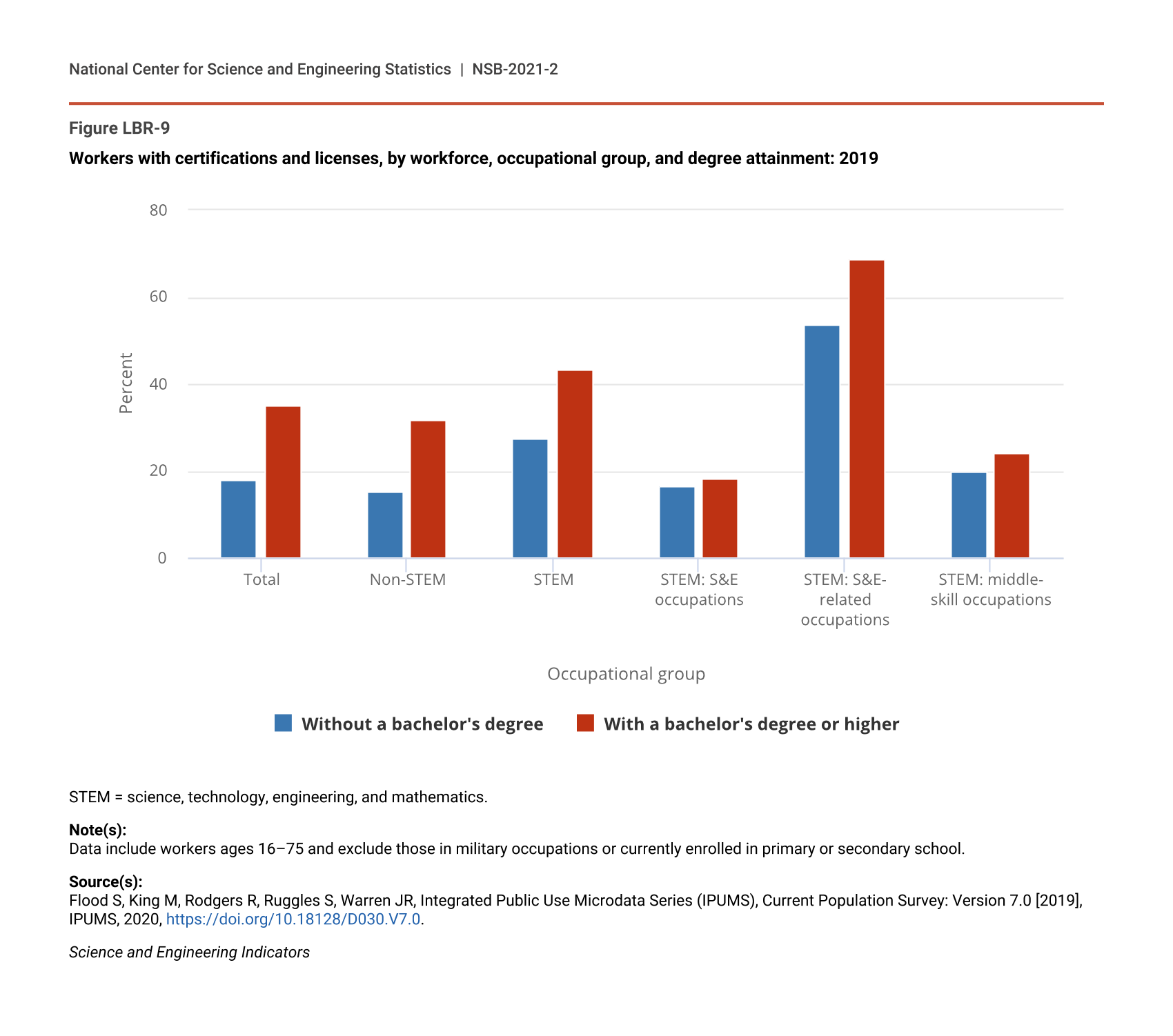 National Center for Science and Engineering Statistics | NSB-2021-2

Figure LBR-9

Workers with certifications and licenses, by workforce, occupational group, and degree attainment: 2019

80
60
40
20
0

Percent

Total
Non-STEM
STEM
STEM: S&E occupations
STEM: S&E-related occupations
STEM: middle-skill occupations

Occupational group

Without a bachelor's degree
With a bachelor's degree or higher

STEM = science, technology, engineering, and mathematics.

Note(s):
Data include workers ages 16–75 and exclude those in military occupations or currently enrolled in primary or secondary school.

Source(s):
Flood S, King M, Rodgers R, Ruggles S, Warren JR, Integrated Public Use Microdata Series (IPUMS), Current Population Survey: Version 7.0 [2019], IPUMS, 2020, https://doi.org/10.18128/D030.V7.0.

Science and Engineering Indicators